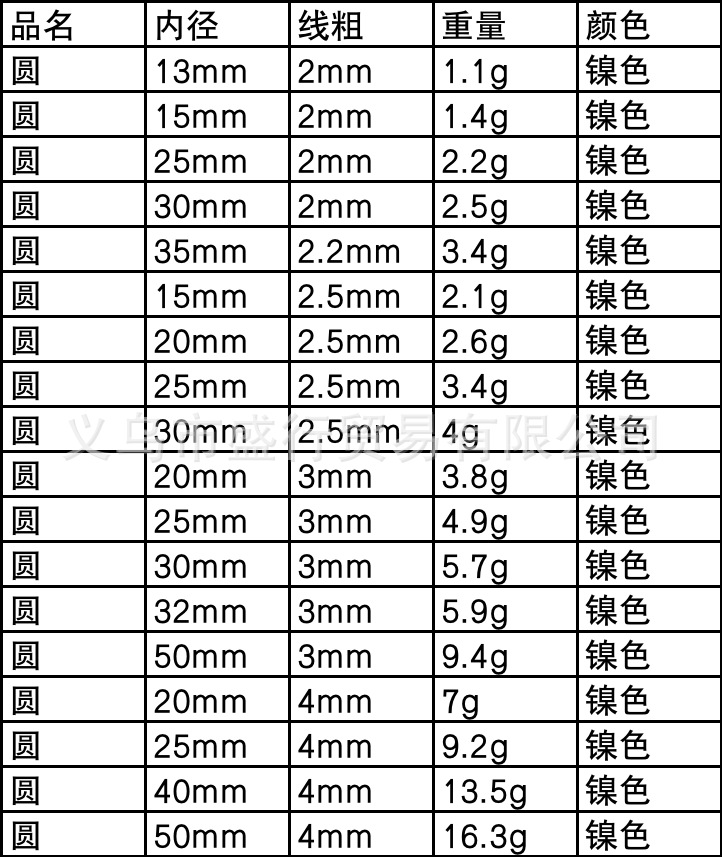 | 品名 | 内径 | 线粗 | 重量 | 颜色 |
|---|---|---|---|---|
| 圆 | 13mm | 2mm | 1.1g | 镍色 |
| 圆 | 15mm | 2mm | 1.4g | 镍色 |
| 圆 | 25mm | 2mm | 2.2g | 镍色 |
| 圆 | 30mm | 2mm | 2.5g | 镍色 |
| 圆 | 35mm | 2.2mm | 3.4g | 镍色 |
| 圆 | 15mm | 2.5mm | 2.1g | 镍色 |
| 圆 | 20mm | 2.5mm | 2.6g | 镍色 |
| 圆 | 25mm | 2.5mm | 3.4g | 镍色 |
| 圆 | 30mm | 2.5mm | 4g | 镍色 |
| 圆 | 20mm | 3mm | 3.8g | 镍色 |
| 圆 | 25mm | 3mm | 4.9g | 镍色 |
| 圆 | 30mm | 3mm | 5.7g | 镍色 |
| 圆 | 32mm | 3mm | 5.9g | 镍色 |
| 圆 | 50mm | 3mm | 9.4g | 镍色 |
| 圆 | 20mm | 4mm | 7g | 镍色 |
| 圆 | 25mm | 4mm | 9.2g | 镍色 |
| 圆 | 40mm | 4mm | 13.5g | 镍色 |
| 圆 | 50mm | 4mm | 16.3g | 镍色 |

义乌市盛行贸易有限公司